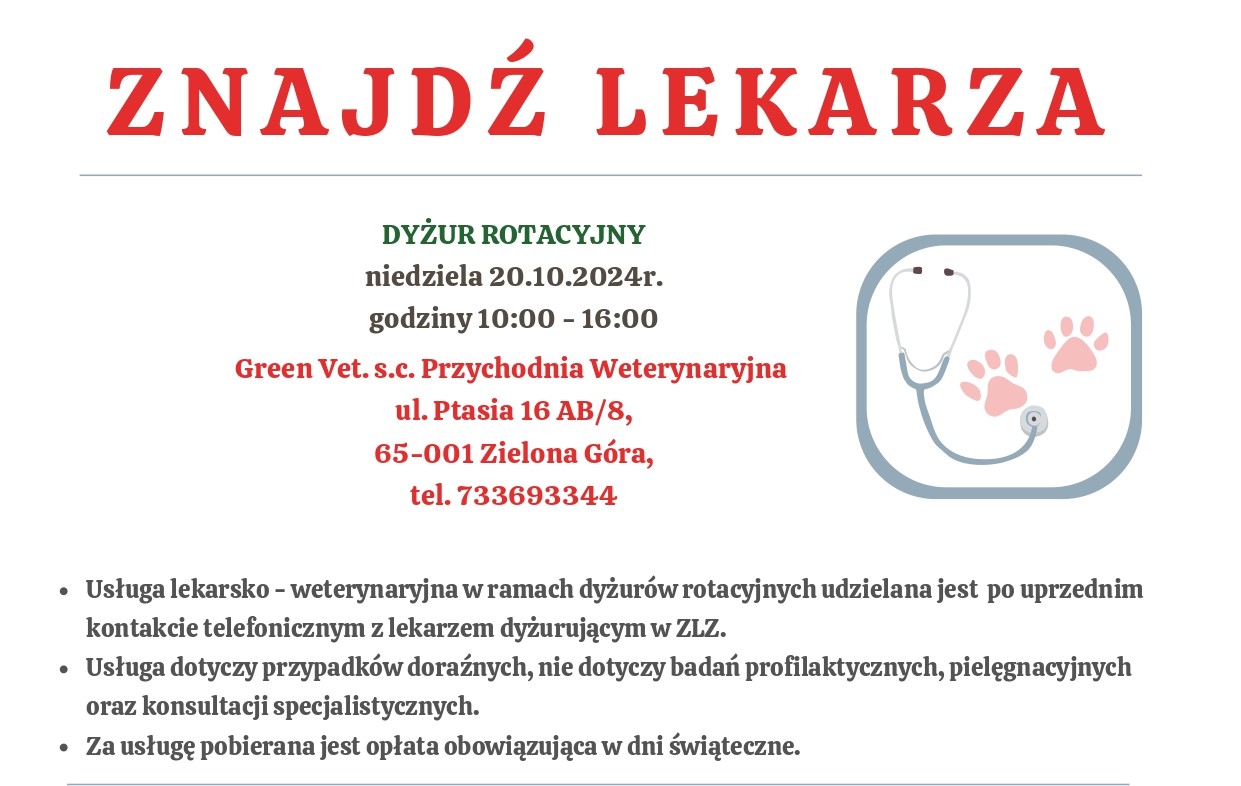 ZNAJDŹ LEKARZA

DYŻUR ROTACYJNY
niedziela 20.10.2024r.
godziny 10:00 - 16:00

Green Vet. s.c. Przychodnia Weterynaryjna
ul. Ptasia 16 AB/8,
65-001 Zielona Góra,
tel. 733693344

• Usługa lekarsko - weterynaryjna w ramach dyżurów rotacyjnych udzielana jest po uprzednim kontakcie telefonicznym z lekarzem dyżurującym w ZLZ.
• Usługa dotyczy przypadków doraźnych, nie dotyczy badań profilaktycznych, pielęgnacyjnych oraz konsultacji specjalistycznych.
• Za usługę pobierana jest opłata obowiązująca w dni świąteczne.